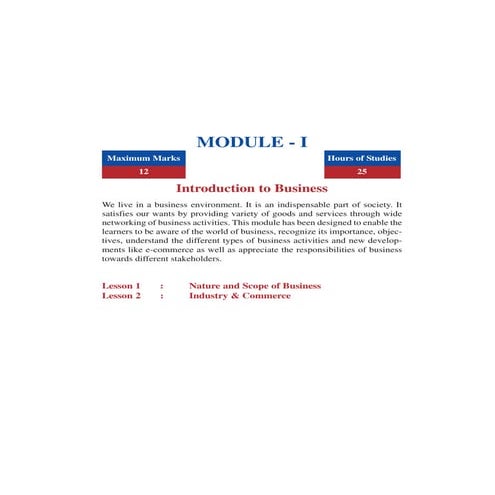 MODULE - I

Maximum Marks
12

Hours of Studies
25

Introduction to Business

We live in a business environment. It is an indispensable part of society. It satisfies our wants by providing variety of goods and services through wide networking of business activities. This module has been designed to enable the learners to be aware of the world of business, recognize its importance, objectives, understand the different types of business activities and new developments like e-commerce as well as appreciate the responsibilities of business towards different stakeholders.

Lesson 1 : Nature and Scope of Business
Lesson 2 : Industry & Commerce